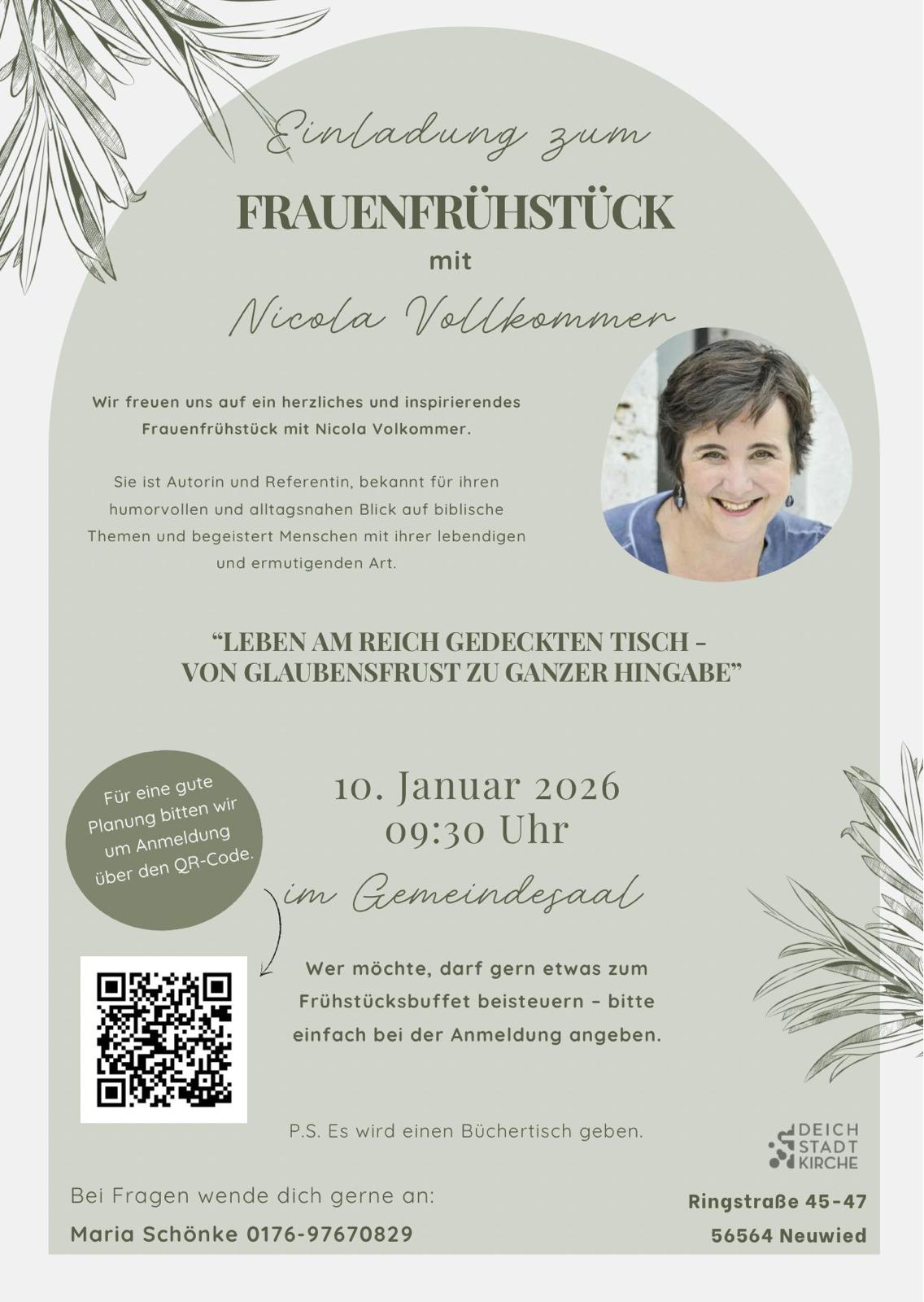 Einladung zum

FRAUENFRÜHSTÜCK

mit

Nicola Vollkommer

Wir freuen uns auf ein herzliches und inspirierendes Frauenfrühstück mit Nicola Volkommer.

Sie ist Autorin und Referentin, bekannt für ihren humorvollen und alltagsnahen Blick auf biblische Themen und begeistert Menschen mit ihrer lebendigen und ermutigenden Art.

"LEBEN AM REICH GEDECKTEN TISCH - VON GLAUBENSFRUST ZU GANZER HINGABE"

Für eine gute Planung bitten wir um Anmeldung über den QR-Code.

10. Januar 2026
09:30 Uhr

im Gemeindesaal

Wer möchte, darf gern etwas zum Frühstücksbuffet beisteuern - bitte einfach bei der Anmeldung angeben.

P.S. Es wird einen Büchertisch geben.

DEICH
STADT
KIRCHE

Bei Fragen wende dich gerne an:

Maria Schönke 0176-97670829

Ringstraße 45-47

56564 Neuwied